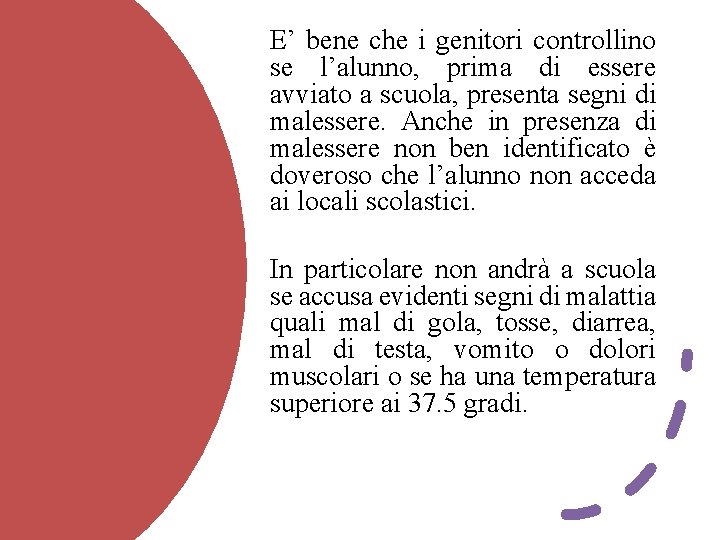 E’ bene che i genitori controllino se l’alunno, prima di essere avviato a scuola, presenta segni di malessere. Anche in presenza di malessere non ben identificato è doveroso che l’alunno non acceda ai locali scolastici.

In particolare non andrà a scuola se accusa evidenti segni di malattia quali mal di gola, tosse, diarrea, mal di testa, vomito o dolori muscolari o se ha una temperatura superiore ai 37.5 gradi.